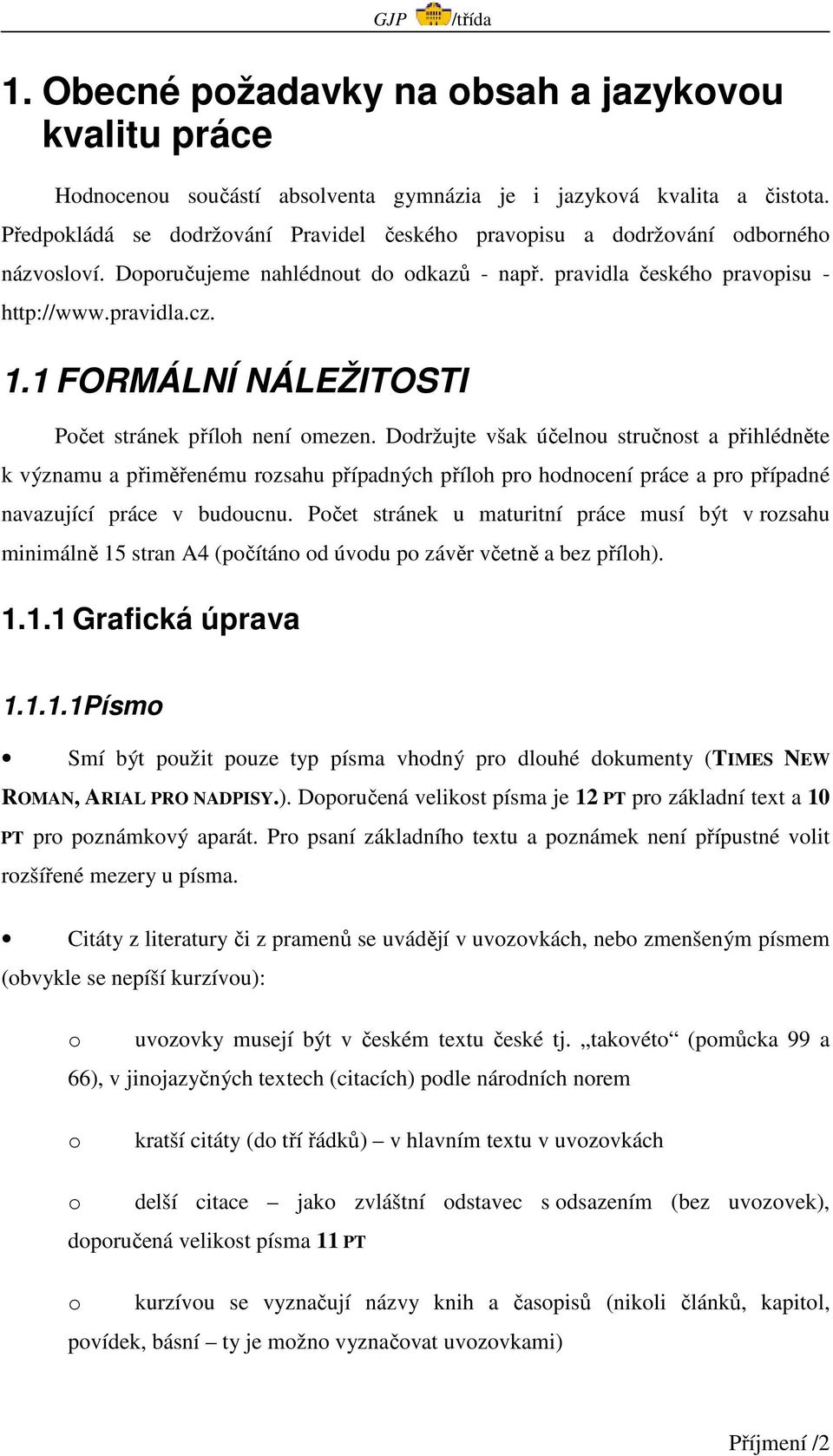 GJP /třída

1. Obecné požadavky na obsah a jazykovou kvalitu práce

Hodnocenou součástí absolventa gymnázia je i jazyková kvalita a čistota. Předpokládá se dodržování Pravidel českého pravopisu a dodržování odborného názvosloví. Doporučujeme nahlédnout do odkazů - např. pravidla českého pravopisu - http://www.pravidla.cz.

1.1 FORMÁLNÍ NÁLEŽITOSTI

Počet stránek příloh není omezen. Dodržujte však účelnou stručnost a přihlédněte k významu a přiměřenému rozsahu případných příloh pro hodnocení práce a pro případné navazující práce v budoucnu. Počet stránek u maturitní práce musí být v rozsahu minimálně 15 stran A4 (počítáno od úvodu po závěr včetně a bez příloh).

1.1.1 Grafická úprava

1.1.1.1Písmo

• Smí být použit pouze typ písma vhodný pro dlouhé dokumenty (TIMES NEW ROMAN, ARIAL PRO NADPISY.). Doporučená velikost písma je 12 PT pro základní text a 10 PT pro poznámkový aparát. Pro psaní základního textu a poznámek není přípustné volit rozšířené mezery u písma.

• Citáty z literatury či z pramenů se uvádějí v uvozovkách, nebo zmenšeným písmem (obvykle se nepíší kurzívou):

o uvozovky musejí být v českém textu české tj. „takovéto“ (pomůcka 99 a 66), v jinojazyčných textech (citacích) podle národních norem

o kratší citáty (do tří řádků) – v hlavním textu v uvozovkách

o delší citace – jako zvláštní odstavec s odsazením (bez uvozovek), doporučená velikost písma 11 PT

o kurzívou se vyznačují názvy knih a časopisů (nikoli článků, kapitol, povídek, básní – ty je možno vyznačovat uvozovkami)

Příjmení /2